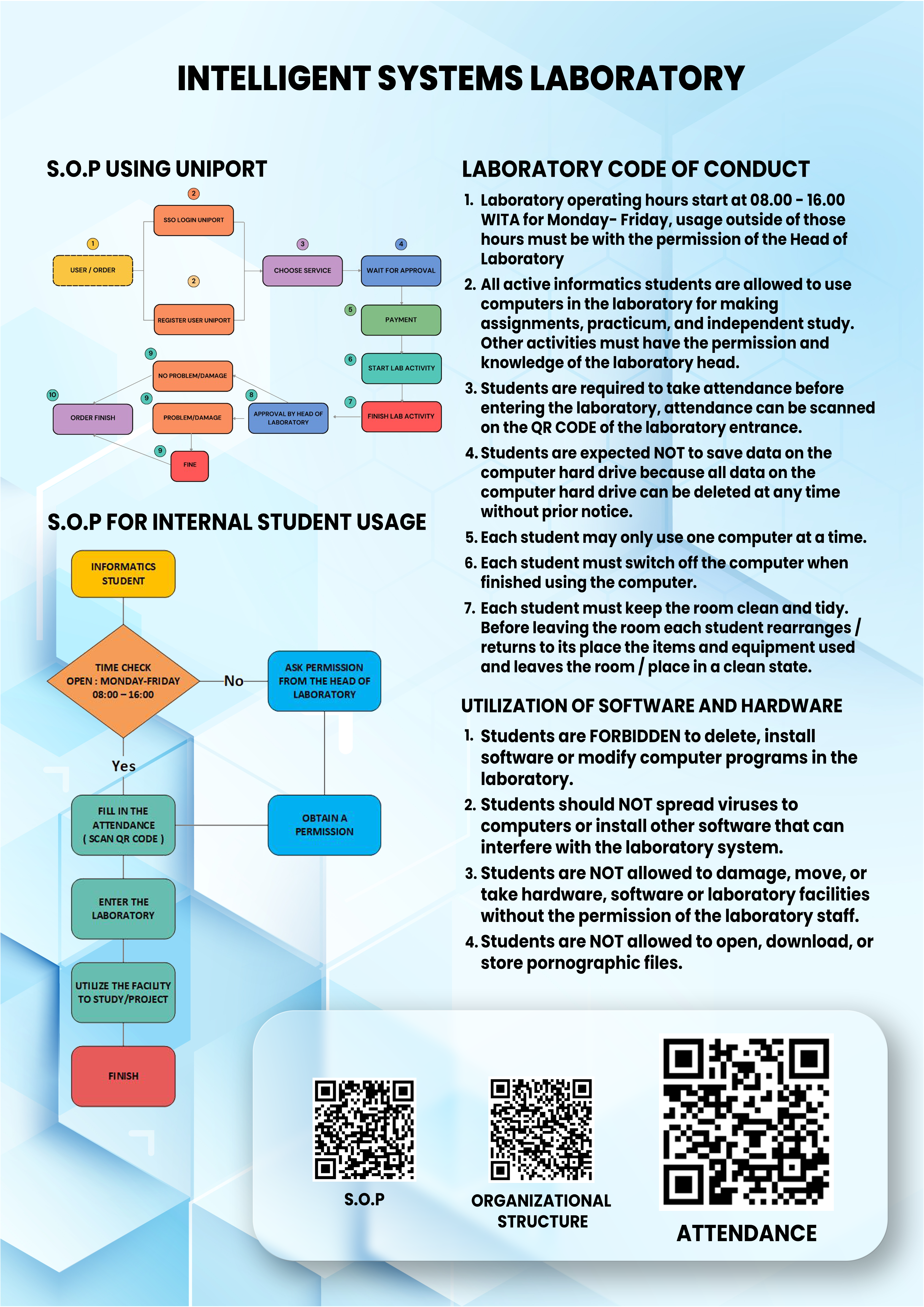 INTELLIGENT SYSTEMS LABORATORY

S.O.P USING UNIPORT

1
USER / ORDER

2
SSO LOGIN UNIPORT

2
REGISTER USER UNIPORT

3
CHOOSE SERVICE

4
WAIT FOR APPROVAL

5
PAYMENT

6
START LAB ACTIVITY

7
FINISH LAB ACTIVITY

8
APPROVAL BY HEAD OF LABORATORY

9
NO PROBLEM/DAMAGE

9
PROBLEM/DAMAGE

9
FINE

10
ORDER FINISH

S.O.P FOR INTERNAL STUDENT USAGE

INFORMATICS STUDENT

TIME CHECK
OPEN : MONDAY-FRIDAY
08:00 – 16:00

No

ASK PERMISSION FROM THE HEAD OF LABORATORY

Yes

FILL IN THE ATTENDANCE ( SCAN QR CODE )

OBTAIN A PERMISSION

ENTER THE LABORATORY

UTILIZE THE FACILITY TO STUDY/PROJECT

FINISH

LABORATORY CODE OF CONDUCT

1. Laboratory operating hours start at 08.00 - 16.00 WITA for Monday- Friday, usage outside of those hours must be with the permission of the Head of Laboratory
2. All active informatics students are allowed to use computers in the laboratory for making assignments, practicum, and independent study. Other activities must have the permission and knowledge of the laboratory head.
3. Students are required to take attendance before entering the laboratory, attendance can be scanned on the QR CODE of the laboratory entrance.
4. Students are expected NOT to save data on the computer hard drive because all data on the computer hard drive can be deleted at any time without prior notice.
5. Each student may only use one computer at a time.
6. Each student must switch off the computer when finished using the computer.
7. Each student must keep the room clean and tidy. Before leaving the room each student rearranges / returns to its place the items and equipment used and leaves the room / place in a clean state.

UTILIZATION OF SOFTWARE AND HARDWARE

1. Students are FORBIDDEN to delete, install software or modify computer programs in the laboratory.
2. Students should NOT spread viruses to computers or install other software that can interfere with the laboratory system.
3. Students are NOT allowed to damage, move, or take hardware, software or laboratory facilities without the permission of the laboratory staff.
4. Students are NOT allowed to open, download, or store pornographic files.

S.O.P

ORGANIZATIONAL STRUCTURE

ATTENDANCE